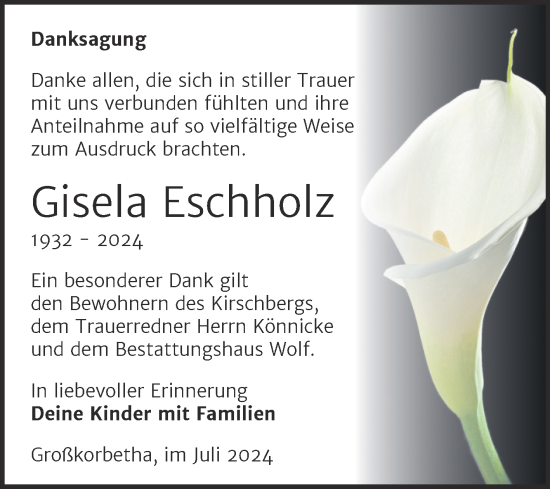 Danksagung

Danke allen, die sich in stiller Trauer mit uns verbunden fühlten und ihre Anteilnahme auf so vielfältige Weise zum Ausdruck brachten.

Gisela Eschholz

1932 - 2024

Ein besonderer Dank gilt den Bewohnern des Kirschbergs, dem Trauerredner Herrn Könnicke und dem Bestattungshaus Wolf.

In liebevoller Erinnerung
Deine Kinder mit Familien

Großkorbetha, im Juli 2024